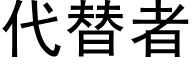 代替者